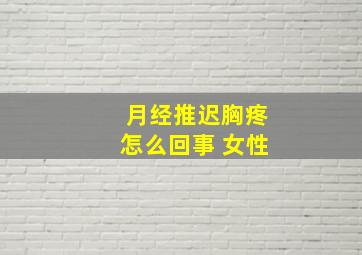 月经推迟胸疼
怎么回事 女性